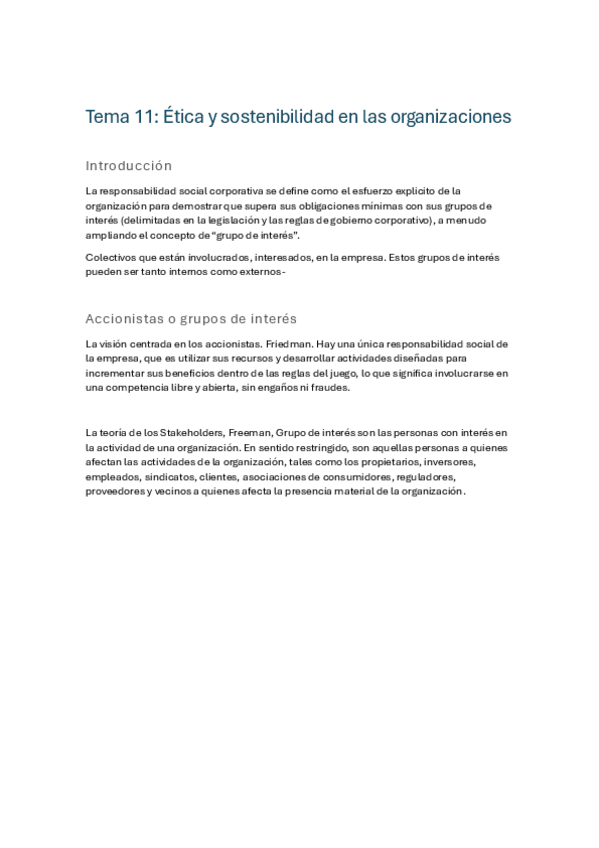 Tema 11: Ética y sostenibilidad en las organizaciones

Introducción

La responsabilidad social corporativa se define como el esfuerzo explicito de la organización para demostrar que supera sus obligaciones mínimas con sus grupos de interés (delimitadas en la legislación y las reglas de gobierno corporativo), a menudo ampliando el concepto de "grupo de interés".

Colectivos que están involucrados, interesados, en la empresa. Estos grupos de interés pueden ser tanto internos como externos-

Accionistas o grupos de interés

La visión centrada en los accionistas. Friedman. Hay una única responsabilidad social de la empresa, que es utilizar sus recursos y desarrollar actividades diseñadas para incrementar sus beneficios dentro de las reglas del juego, lo que significa involucrarse en una competencia libre y abierta, sin engaños ni fraudes.

La teoría de los Stakeholders, Freeman, Grupo de interés son las personas con interés en la actividad de una organización. En sentido restringido, son aquellas personas a quienes afectan las actividades de la organización, tales como los propietarios, inversores, empleados, sindicatos, clientes, asociaciones de consumidores, reguladores, proveedores y vecinos a quienes afecta la presencia material de la organización.